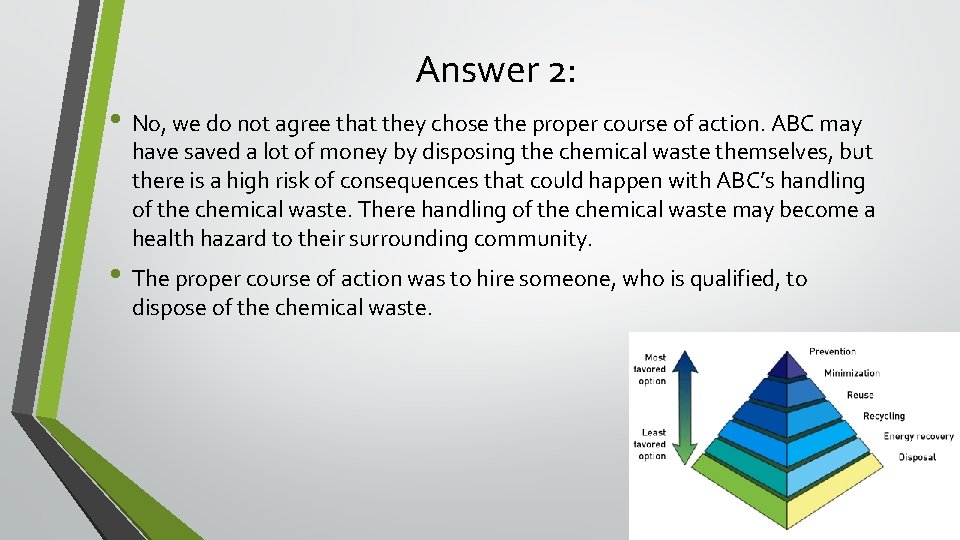 Answer 2:

• No, we do not agree that they chose the proper course of action. ABC may have saved a lot of money by disposing the chemical waste themselves, but there is a high risk of consequences that could happen with ABC's handling of the chemical waste. There handling of the chemical waste may become a health hazard to their surrounding community.

• The proper course of action was to hire someone, who is qualified, to dispose of the chemical waste.

Most favored option

Least favored option

Prevention

Minimization

Reuse

Recycling

Energy recovery

Disposal